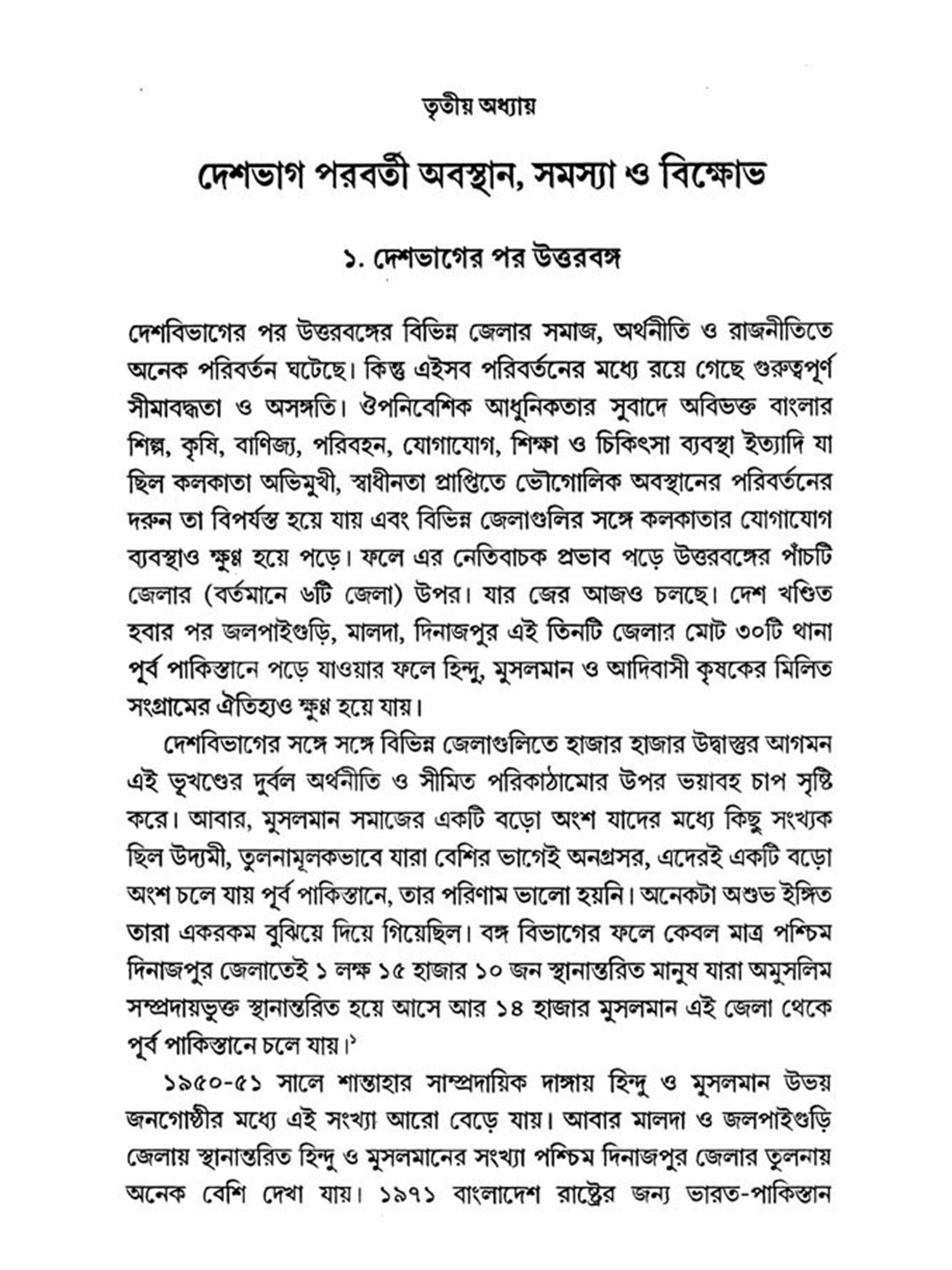 তৃতীয় অধ্যায়

দেশভাগ পরবর্তী অবস্থান, সমস্যা ও বিক্ষোভ

১. দেশভাগের পর উত্তরবঙ্গ

দেশবিভাগের পর উত্তরবঙ্গের বিভিন্ন জেলার সমাজ, অর্থনীতি ও রাজনীতিতে অনেক পরিবর্তন ঘটেছে। কিন্তু এইসব পরিবর্তনের মধ্যে রয়ে গেছে গুরুত্বপূর্ণ সীমাবদ্ধতা ও অসঙ্গতি। ঔপনিবেশিক আধুনিকতার সুবাদে অবিভক্ত বাংলার শিল্প, কৃষি, বাণিজ্য, পরিবহন, যোগাযোগ, শিক্ষা ও চিকিৎসা ব্যবস্থা ইত্যাদি যা ছিল কলকাতা অভিমুখী, স্বাধীনতা প্রাপ্তিতে ভৌগোলিক অবস্থানের পরিবর্তনের দরুন তা বিপর্যস্ত হয়ে যায় এবং বিভিন্ন জেলাগুলির সঙ্গে কলকাতার যোগাযোগ ব্যবস্থাও ক্ষুণ্ণ হয়ে পড়ে। ফলে এর নেতিবাচক প্রভাব পড়ে উত্তরবঙ্গের পাঁচটি জেলার (বর্তমানে ৬টি জেলা) উপর। যার জের আজও চলছে। দেশ খণ্ডিত হবার পর জলপাইগুড়ি, মালদা, দিনাজপুর এই তিনটি জেলার মোট ৩০টি থানা পূর্ব পাকিস্তানে পড়ে যাওয়ার ফলে হিন্দু, মুসলমান ও আদিবাসী কৃষকের মিলিত সংগ্রামের ঐতিহ্যও ক্ষুণ্ণ হয়ে যায়।

দেশবিভাগের সঙ্গে সঙ্গে বিভিন্ন জেলাগুলিতে হাজার হাজার উদ্বাস্তুর আগমন এই ভূখণ্ডের দুর্বল অর্থনীতি ও সীমিত পরিকাঠামোর উপর ভয়াবহ চাপ সৃষ্টি করে। আবার, মুসলমান সমাজের একটি বড়ো অংশ যাদের মধ্যে কিছু সংখ্যক ছিল উদ্যমী, তুলনামূলকভাবে যারা বেশির ভাগেই অনগ্রসর, এদেরই একটি বড়ো অংশ চলে যায় পূর্ব পাকিস্তানে, তার পরিণাম ভালো হয়নি। অনেকটা অশুভ ইঙ্গিত তারা একরকম বুঝিয়ে দিয়ে গিয়েছিল। বঙ্গ বিভাগের ফলে কেবল মাত্র পশ্চিম দিনাজপুর জেলাতেই ১ লক্ষ ১৫ হাজার ১০ জন স্থানান্তরিত মানুষ যারা অমুসলিম সম্প্রদায়ভুক্ত স্থানান্তরিত হয়ে আসে আর ১৪ হাজার মুসলমান এই জেলা থেকে পূর্ব পাকিস্তানে চলে যায়।$^{১}$

১৯৫০-৫১ সালে শান্তাহার সাম্প্রদায়িক দাঙ্গায় হিন্দু ও মুসলমান উভয় জনগোষ্ঠীর মধ্যে এই সংখ্যা আরো বেড়ে যায়। আবার মালদা ও জলপাইগুড়ি জেলায় স্থানান্তরিত হিন্দু ও মুসলমানের সংখ্যা পশ্চিম দিনাজপুর জেলার তুলনায় অনেক বেশি দেখা যায়। ১৯৭১ বাংলাদেশ রাষ্ট্রের জন্য ভারত-পাকিস্তান